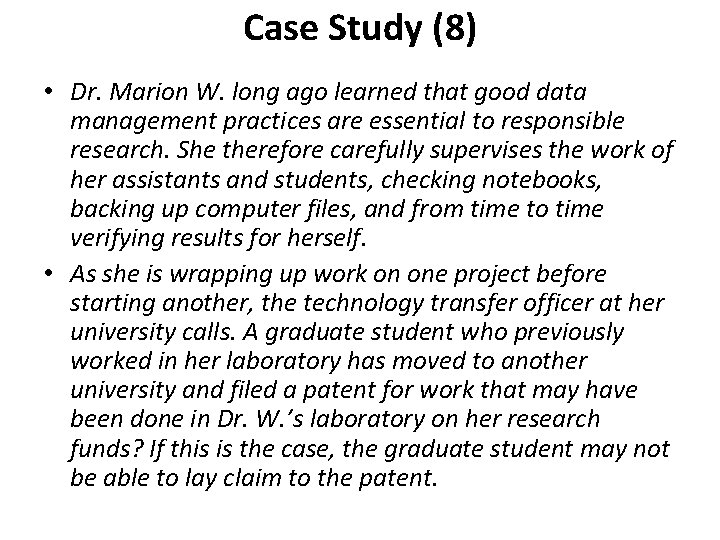 Case Study (8)

• Dr. Marion W. long ago learned that good data management practices are essential to responsible research. She therefore carefully supervises the work of her assistants and students, checking notebooks, backing up computer files, and from time to time verifying results for herself.

• As she is wrapping up work on one project before starting another, the technology transfer officer at her university calls. A graduate student who previously worked in her laboratory has moved to another university and filed a patent for work that may have been done in Dr. W.'s laboratory on her research funds? If this is the case, the graduate student may not be able to lay claim to the patent.